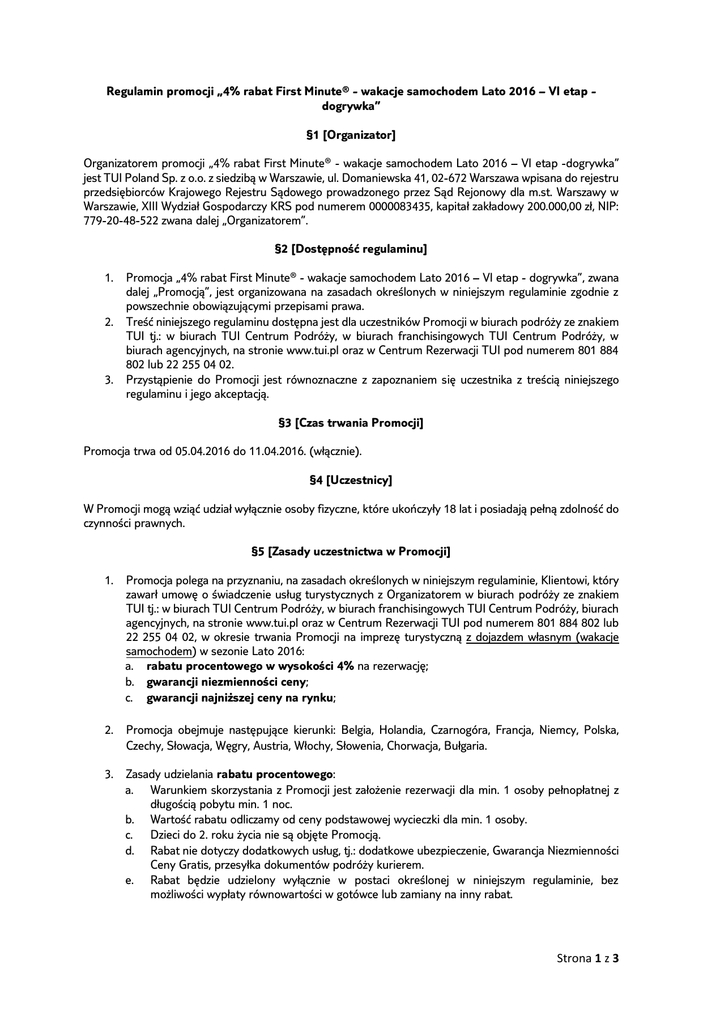 Regulamin promocji „4% rabat First Minute® - wakacje samochodem Lato 2016 – VI etap - dogrywka"

§1 [Organizator]

Organizatorem promocji „4% rabat First Minute® - wakacje samochodem Lato 2016 – VI etap -dogrywka" jest TUI Poland Sp. z o.o. z siedzibą w Warszawie, ul. Domaniewska 41, 02-672 Warszawa wpisana do rejestru przedsiębiorców Krajowego Rejestru Sądowego prowadzonego przez Sąd Rejonowy dla m.st. Warszawy w Warszawie, XIII Wydział Gospodarczy KRS pod numerem 0000083435, kapitał zakładowy 200.000,00 zł, NIP: 779-20-48-522 zwana dalej „Organizatorem".

§2 [Dostępność regulaminu]

1. Promocja „4% rabat First Minute® - wakacje samochodem Lato 2016 – VI etap - dogrywka", zwana dalej „Promocją", jest organizowana na zasadach określonych w niniejszym regulaminie zgodnie z powszechnie obowiązującymi przepisami prawa.
2. Treść niniejszego regulaminu dostępna jest dla uczestników Promocji w biurach podróży ze znakiem TUI tj.: w biurach TUI Centrum Podróży, w biurach franchisingowych TUI Centrum Podróży, w biurach agencyjnych, na stronie www.tui.pl oraz w Centrum Rezerwacji TUI pod numerem 801 884 802 lub 22 255 04 02.
3. Przystąpienie do Promocji jest równoznaczne z zapoznaniem się uczestnika z treścią niniejszego regulaminu i jego akceptacją.

§3 [Czas trwania Promocji]

Promocja trwa od 05.04.2016 do 11.04.2016. (włącznie).

§4 [Uczestnicy]

W Promocji mogą wziąć udział wyłącznie osoby fizyczne, które ukończyły 18 lat i posiadają pełną zdolność do czynności prawnych.

§5 [Zasady uczestnictwa w Promocji]

1. Promocja polega na przyznaniu, na zasadach określonych w niniejszym regulaminie, Klientowi, który zawarł umowę o świadczenie usług turystycznych z Organizatorem w biurach podróży ze znakiem TUI tj.: w biurach TUI Centrum Podróży, w biurach franchisingowych TUI Centrum Podróży, biurach agencyjnych, na stronie www.tui.pl oraz w Centrum Rezerwacji TUI pod numerem 801 884 802 lub 22 255 04 02, w okresie trwania Promocji na imprezę turystyczną z dojazdem własnym (wakacje samochodem) w sezonie Lato 2016:
a. rabatu procentowego w wysokości 4% na rezerwację;
b. gwarancji niezmienności ceny;
c. gwarancji najniższej ceny na rynku;

2. Promocja obejmuje następujące kierunki: Belgia, Holandia, Czarnogóra, Francja, Niemcy, Polska, Czechy, Słowacja, Węgry, Austria, Włochy, Słowenia, Chorwacja, Bułgaria.

3. Zasady udzielania rabatu procentowego:
a. Warunkiem skorzystania z Promocji jest założenie rezerwacji dla min. 1 osoby pełnopłatnej z długością pobytu min. 1 noc.
b. Wartość rabatu odliczamy od ceny podstawowej wycieczki dla min. 1 osoby.
c. Dzieci do 2. roku życia nie są objęte Promocją.
d. Rabat nie dotyczy dodatkowych usług, tj.: dodatkowe ubezpieczenie, Gwarancja Niezmienności Ceny Gratis, przesyłka dokumentów podróży kurierem.
e. Rabat będzie udzielony wyłącznie w postaci określonej w niniejszym regulaminie, bez możliwości wypłaty równowartości w gotówce lub zamiany na inny rabat.

Strona 1 z 3